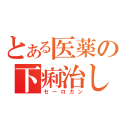 とある医薬の下痢治し
セーロガン